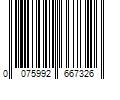 0 075992 667326